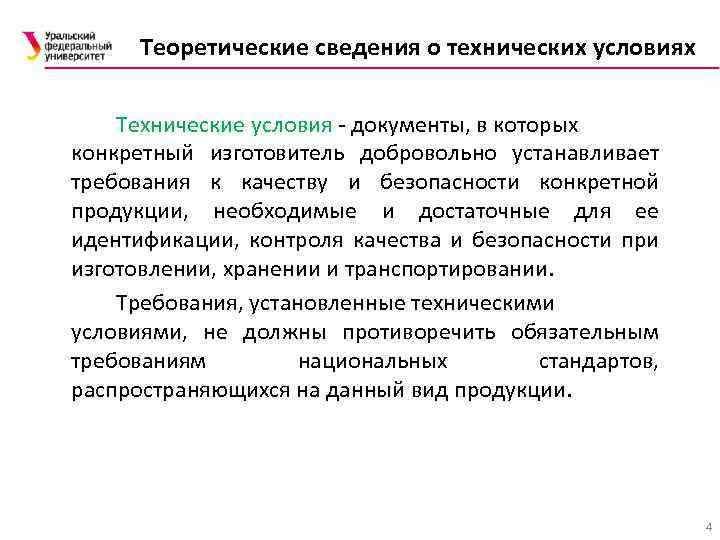 Уральский федеральный университет

Теоретические сведения о технических условиях

Технические условия - документы, в которых конкретный изготовитель добровольно устанавливает требования к качеству и безопасности конкретной продукции, необходимые и достаточные для ее идентификации, контроля качества и безопасности при изготовлении, хранении и транспортировании.

Требования, установленные техническими условиями, не должны противоречить обязательным требованиям национальных стандартов, распространяющихся на данный вид продукции.

4